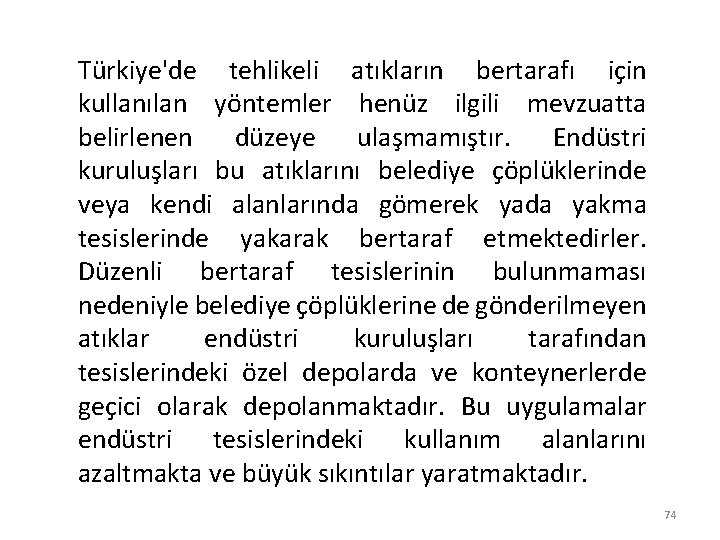 Türkiye'de tehlikeli atıkların bertarafı için kullanılan yöntemler henüz ilgili mevzuatta belirlenen düzeye ulaşmamıştır. Endüstri kuruluşları bu atıklarını belediye çöplüklerinde veya kendi alanlarında gömerek yada yakma tesislerinde yakarak bertaraf etmektedirler. Düzenli bertaraf tesislerinin bulunmaması nedeniyle belediye çöplüklerine de gönderilmeyen atıklar endüstri kuruluşları tarafından tesislerindeki özel depolarda ve konteynerlerde geçici olarak depolanmaktadır. Bu uygulamalar endüstri tesislerindeki kullanım alanlarını azaltmakta ve büyük sıkıntılar yaratmaktadır.

74